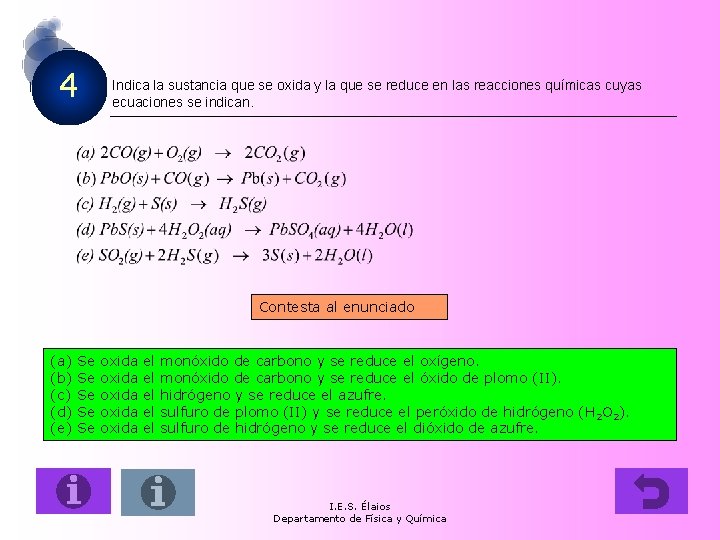 4

Indica la sustancia que se oxida y la que se reduce en las reacciones químicas cuyas ecuaciones se indican.

(a) $2CO(g) + O_2(g) \rightarrow 2CO_2(g)$
(b) $PbO(s) + CO(g) \rightarrow Pb(s) + CO_2(g)$
(c) $H_2(g) + S(s) \rightarrow H_2S(g)$
(d) $PbS(s) + 4H_2O_2(aq) \rightarrow PbSO_4(aq) + 4H_2O(l)$
(e) $SO_2(g) + 2H_2S(g) \rightarrow 3S(s) + 2H_2O(l)$

Contesta al enunciado

(a) Se oxida el monóxido de carbono y se reduce el oxígeno.
(b) Se oxida el monóxido de carbono y se reduce el óxido de plomo (II).
(c) Se oxida el hidrógeno y se reduce el azufre.
(d) Se oxida el sulfuro de plomo (II) y se reduce el peróxido de hidrógeno ($H_2O_2$).
(e) Se oxida el sulfuro de hidrógeno y se reduce el dióxido de azufre.

I.E.S. Élaios
Departamento de Física y Química